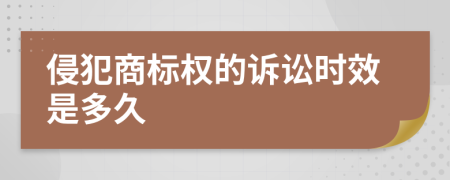 侵犯商标权的诉讼时效是多久